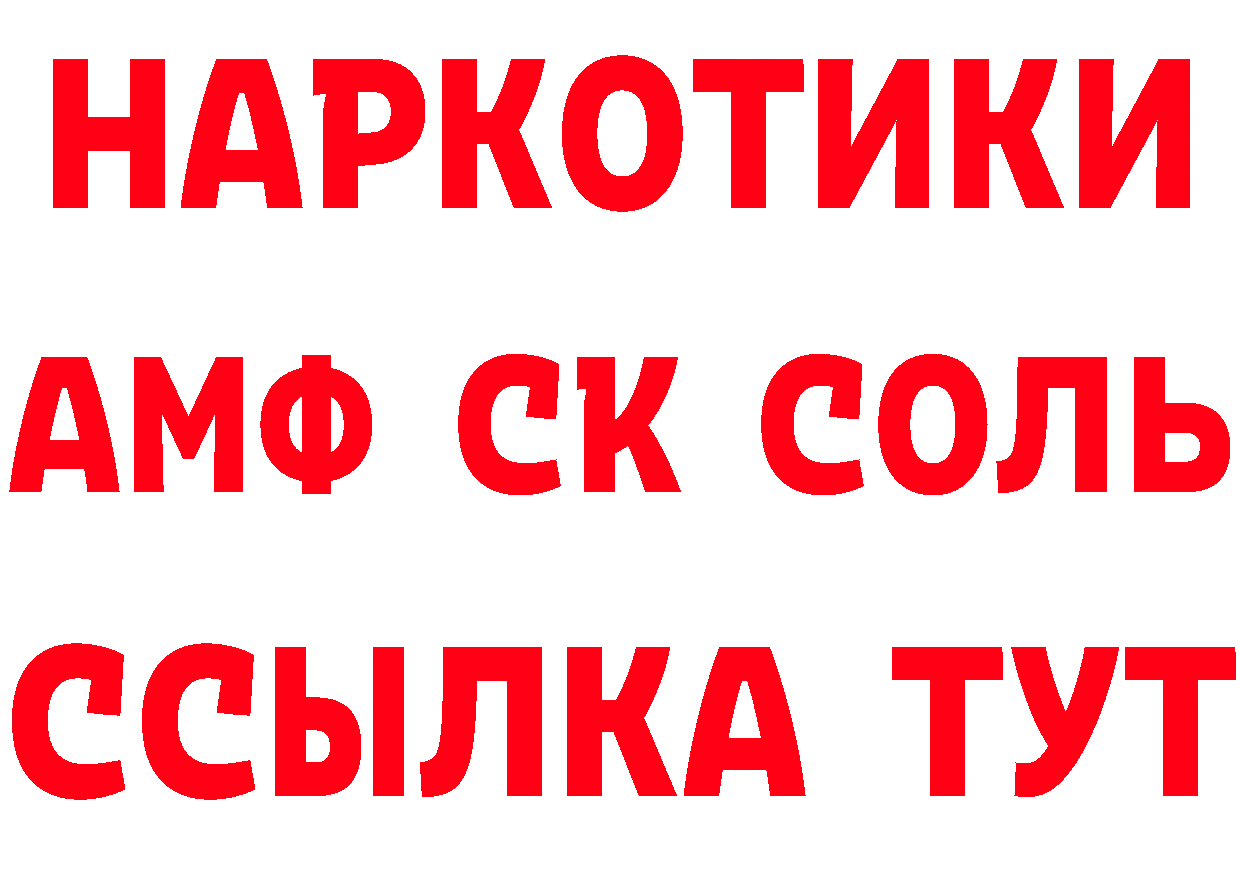 НАРКОТИКИ

АМФ СК СОЛЬ

ССЫЛКА ТУТ